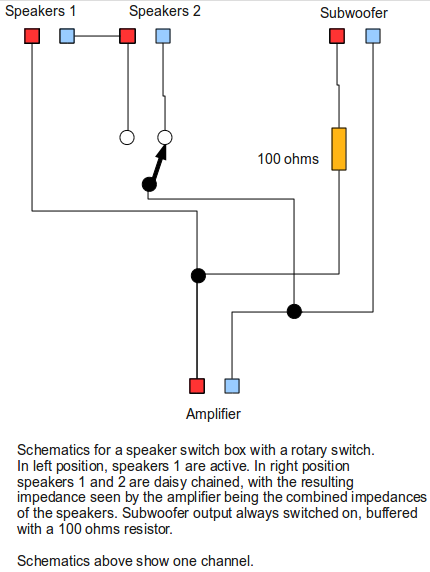 Speakers 1
Speakers 2
Subwoofer

100 ohms

Amplifier

Schematics for a speaker switch box with a rotary switch. In left position, speakers 1 are active. In right position speakers 1 and 2 are daisy chained, with the resulting impedance seen by the amplifier being the combined impedances of the speakers. Subwoofer output always switched on, buffered with a 100 ohms resistor.

Schematics above show one channel.